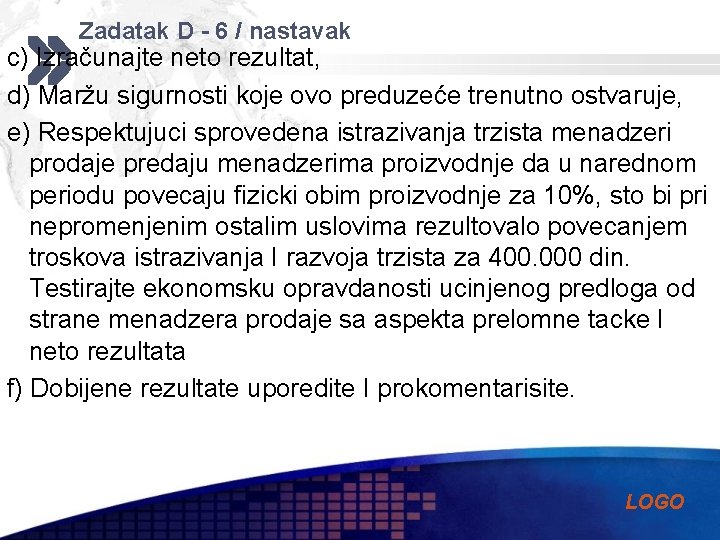 Zadatak D - 6 / nastavak

c) Izračunajte neto rezultat,

d) Maržu sigurnosti koje ovo preduzeće trenutno ostvaruje,

e) Respektujuci sprovedena istrazivanja trzista menadzeri prodaje predaju menadzerima proizvodnje da u narednom periodu povecaju fizicki obim proizvodnje za 10%, sto bi pri nepromenjenim ostalim uslovima rezultovalo povecanjem troskova istrazivanja I razvoja trzista za 400.000 din. Testirajte ekonomsku opravdanosti ucinjenog predloga od strane menadzera prodaje sa aspekta prelomne tacke I neto rezultata

f) Dobijene rezultate uporedite I prokomentarisite.

LOGO